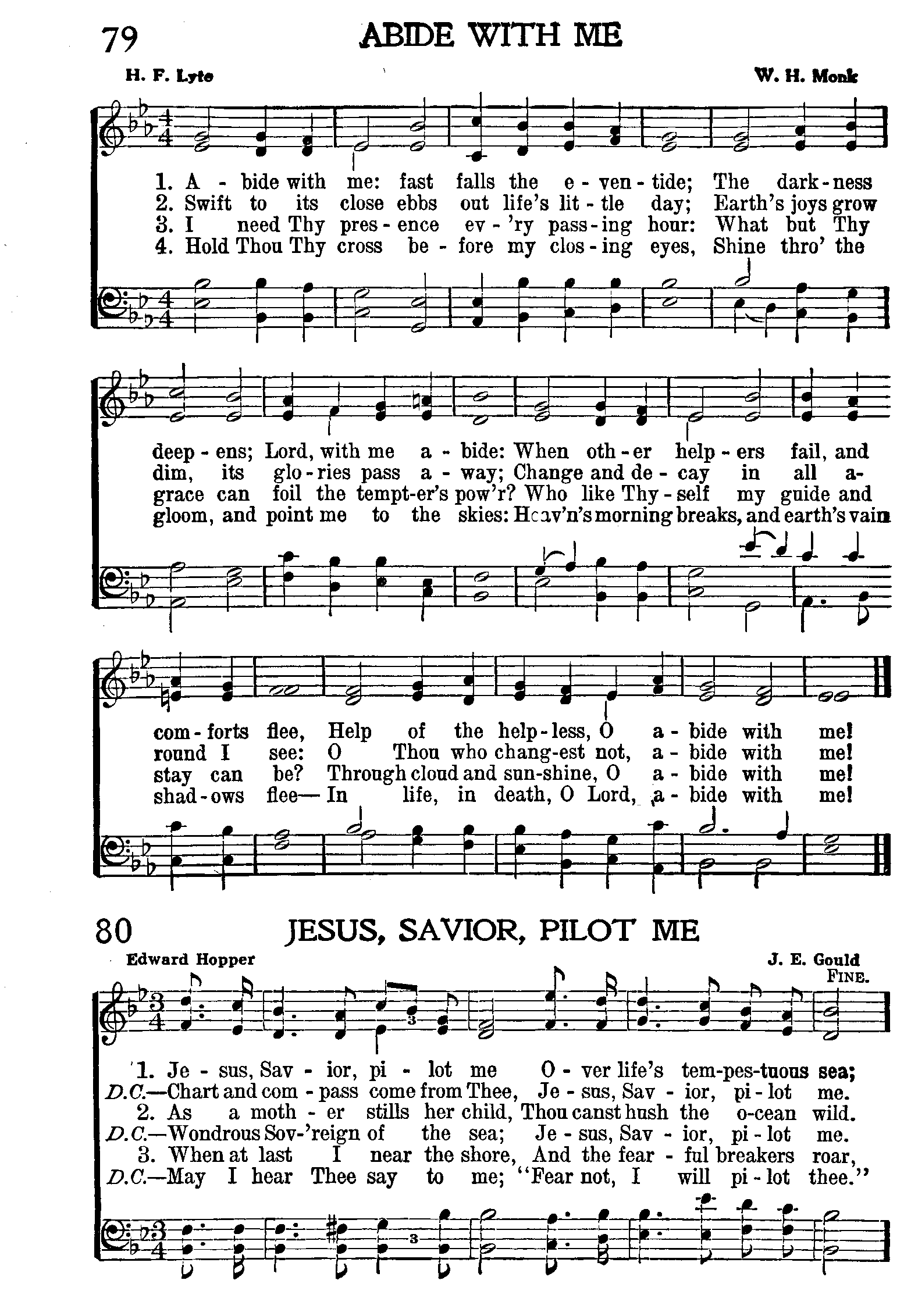 79 ABIDE WITH ME

H. F. Lyte W. H. Monk

1. A - bide with me: fast falls the e - ven - tide; The dark - ness
2. Swift to its close ebbs out life's lit - tle day; Earth's joys grow
3. I need Thy pres - ence ev - 'ry pass - ing hour: What but Thy
4. Hold Thou Thy cross be - fore my clos - ing eyes, Shine thro' the

deep - ens; Lord, with me a - bide: When oth - er help - ers fail, and
dim, its glo - ries pass a - way; Change and de - cay in all a-
grace can foil the tempt-er's pow'r? Who like Thy - self my guide and
gloom, and point me to the skies: Heav'n's morning breaks, and earth's vain

com - forts flee, Help of the help - less, O a - bide with me!
round I see: O Thou who chang-est not, a - bide with me!
stay can be? Through cloud and sun-shine, O a - bide with me!
shad - ows flee— In life, in death, O Lord, a - bide with me!

80 JESUS, SAVIOR, PILOT ME

Edward Hopper J. E. Gould

FINE.

1. Je - sus, Sav - ior, pi - lot me O - ver life's tem-pes-tuous sea;
D.C.—Chart and com - pass come from Thee, Je - sus, Sav - ior, pi - lot me.
2. As a moth - er stills her child, Thou canst hush the o-cean wild.
D.C.—Wondrous Sov-'reign of the sea; Je - sus, Sav - ior, pi - lot me.
3. When at last I near the shore, And the fear - ful breakers roar,
D.C.—May I hear Thee say to me; "Fear not, I will pi - lot thee."